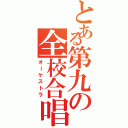 とある第九の全校合唱
オーケストラ